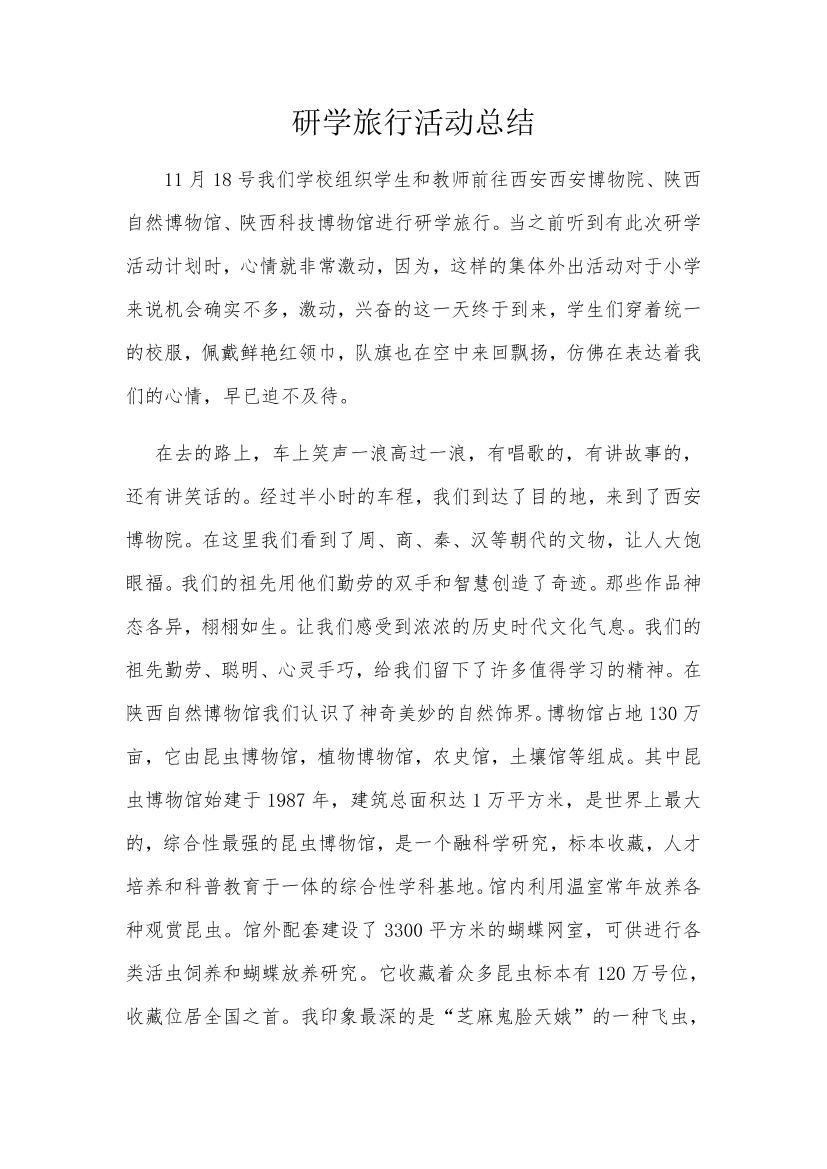 研学旅行活动总结

11 月 18 号我们学校组织学生和教师前往西安西安博物院、陕西自然博物馆、陕西科技博物馆进行研学旅行。当之前听到有此次研学活动计划时，心情就非常激动，因为，这样的集体外出活动对于小学来说机会确实不多，激动，兴奋的这一天终于到来，学生们穿着统一的校服，佩戴鲜艳红领巾，队旗也在空中来回飘扬，仿佛在表达着我们的心情，早已迫不及待。

在去的路上，车上笑声一浪高过一浪，有唱歌的，有讲故事的，还有讲笑话的。经过半小时的车程，我们到达了目的地，来到了西安博物院。在这里我们看到了周、商、秦、汉等朝代的文物，让人大饱眼福。我们的祖先用他们勤劳的双手和智慧创造了奇迹。那些作品神态各异，栩栩如生。让我们感受到浓浓的历史时代文化气息。我们的祖先勤劳、聪明、心灵手巧，给我们留下了许多值得学习的精神。在陕西自然博物馆我们认识了神奇美妙的自然饰界。博物馆占地 130 万亩，它由昆虫博物馆，植物博物馆，农史馆，土壤馆等组成。其中昆虫博物馆始建于 1987 年，建筑总面积达 1 万平方米，是世界上最大的，综合性最强的昆虫博物馆，是一个融科学研究，标本收藏，人才培养和科普教育于一体的综合性学科基地。馆内利用温室常年放养各种观赏昆虫。馆外配套建设了 3300 平方米的蝴蝶网室，可供进行各类活虫饲养和蝴蝶放养研究。它收藏着众多昆虫标本有 120 万号位，收藏位居全国之首。我印象最深的是“芝麻鬼脸天娥”的一种飞虫，